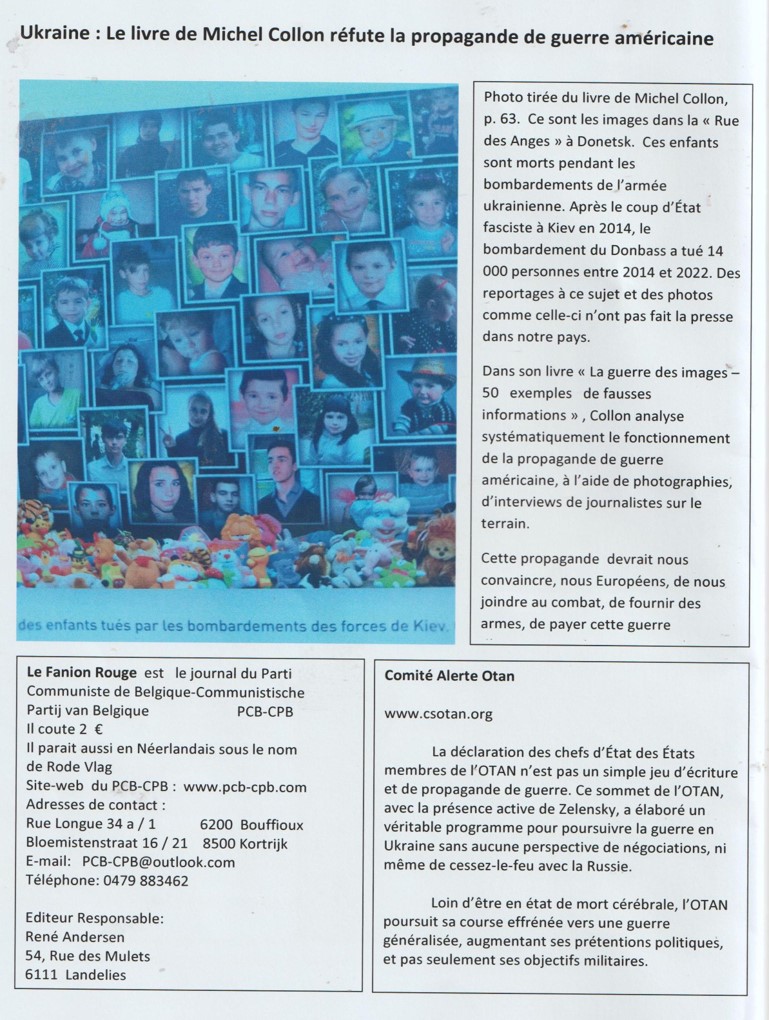 Ukraine : Le livre de Michel Collon réfute la propagande de guerre américaine

des enfants tués par les bombardements des forces de Kiev.

Photo tirée du livre de Michel Collon, p. 63. Ce sont les images dans la « Rue des Anges » à Donetsk. Ces enfants sont morts pendant les bombardements de l'armée ukrainienne. Après le coup d'État fasciste à Kiev en 2014, le bombardement du Donbass a tué 14 000 personnes entre 2014 et 2022. Des reportages à ce sujet et des photos comme celle-ci n'ont pas fait la presse dans notre pays.

Dans son livre « La guerre des images – 50 exemples de fausses informations » , Collon analyse systématiquement le fonctionnement de la propagande de guerre américaine, à l'aide de photographies, d'interviews de journalistes sur le terrain.

Cette propagande devrait nous convaincre, nous Européens, de nous joindre au combat, de fournir des armes, de payer cette guerre

Le Fanion Rouge est le journal du Parti Communiste de Belgique-Communistische Partij van Belgique PCB-CPB
Il coute 2 €
Il parait aussi en Néerlandais sous le nom de Rode Vlag
Site-web du PCB-CPB : www.pcb-cpb.com
Adresses de contact :
Rue Longue 34 a / 1 6200 Bouffioux
Bloemistenstraat 16 / 21 8500 Kortrijk
E-mail: PCB-CPB@outlook.com
Téléphone: 0479 883462

Editeur Responsable:
René Andersen
54, Rue des Mulets
6111 Landelies

Comité Alerte Otan

www.csotan.org

La déclaration des chefs d'État des États membres de l'OTAN n'est pas un simple jeu d'écriture et de propagande de guerre. Ce sommet de l'OTAN, avec la présence active de Zelensky, a élaboré un véritable programme pour poursuivre la guerre en Ukraine sans aucune perspective de négociations, ni même de cessez-le-feu avec la Russie.

Loin d'être en état de mort cérébrale, l'OTAN poursuit sa course effrénée vers une guerre généralisée, augmentant ses prétentions politiques, et pas seulement ses objectifs militaires.